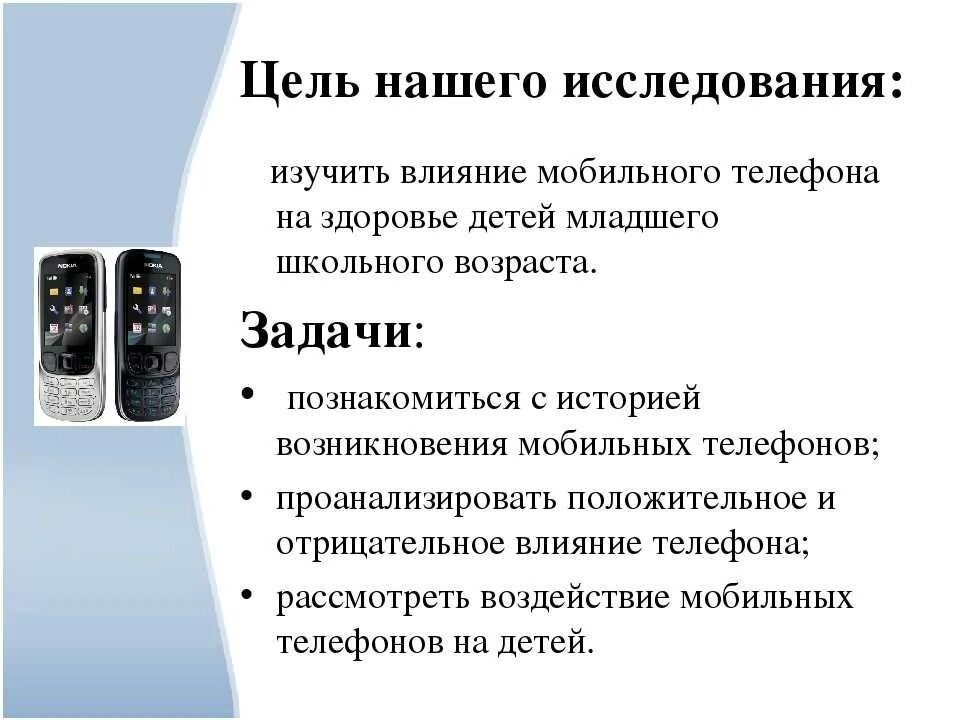 Цель нашего исследования:

изучить влияние мобильного телефона на здоровье детей младшего школьного возраста.

Задачи:

• познакомиться с историей возникновения мобильных телефонов;
• проанализировать положительное и отрицательное влияние телефона;
• рассмотреть воздействие мобильных телефонов на детей.

NOKIA
NOKIA